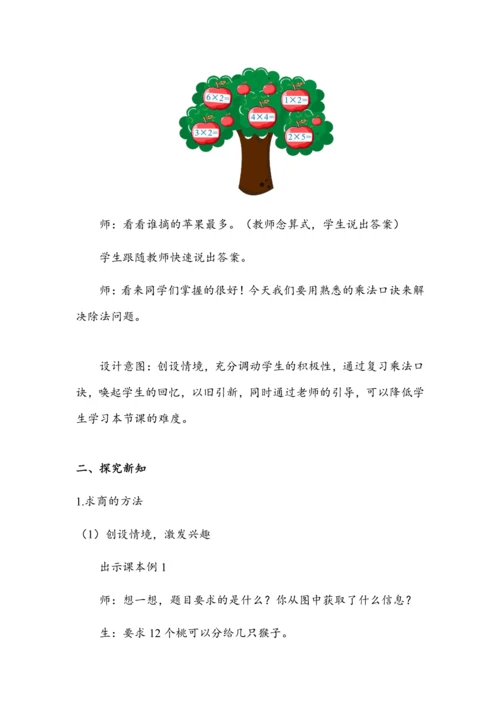 $6\times2=$

$1\times2=$

$4\times4=$

$3\times2=$

$2\times5=$

师：看看谁摘的苹果最多。（教师念算式，学生说出答案）

学生跟随教师快速说出答案。

师：看来同学们掌握的很好！今天我们要用熟悉的乘法口诀来解决除法问题。

设计意图：创设情境，充分调动学生的积极性，通过复习乘法口诀，唤起学生的回忆，以旧引新，同时通过老师的引导，可以降低学生学习本节课的难度。

二、探究新知

1.求商的方法

（1）创设情境，激发兴趣

出示课本例 1

师：想一想，题目要求的是什么？你从图中获取了什么信息？

生：要求 12 个桃可以分给几只猴子。